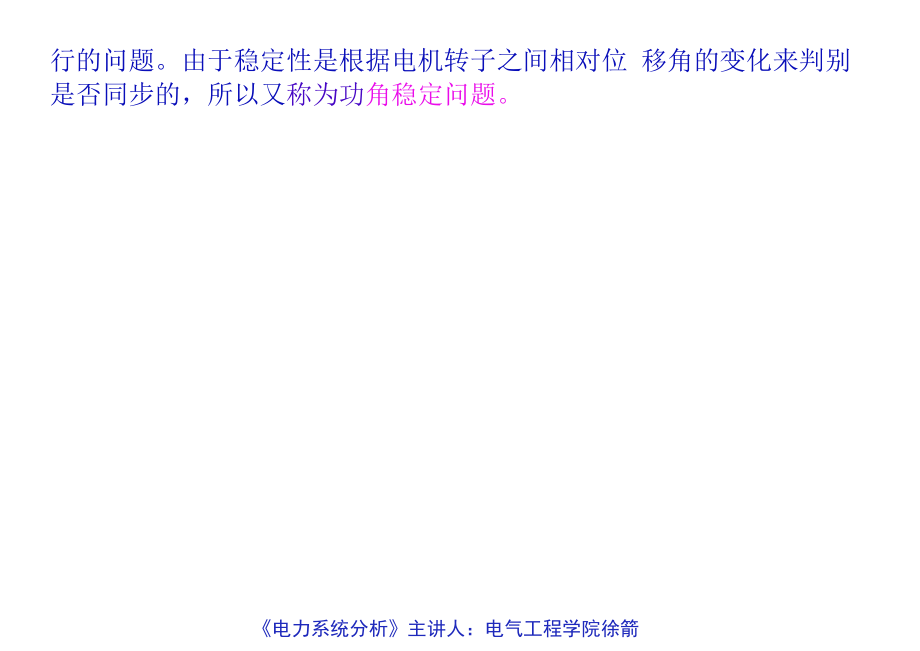 行的问题。由于稳定性是根据电机转子之间相对位 移角的变化来判别是否同步的，所以又称为功角稳定问题。

《电力系统分析》主讲人：电气工程学院徐箭